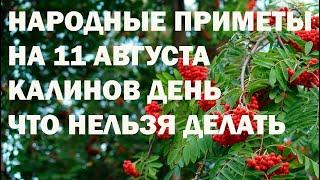 НАРОДНЫЕ ПРИМЕТЫ
НА 11 АВГУСТА
КАЛИНОВ ДЕНЬ
ЧТО НЕЛЬЗЯ ДЕЛАТЬ